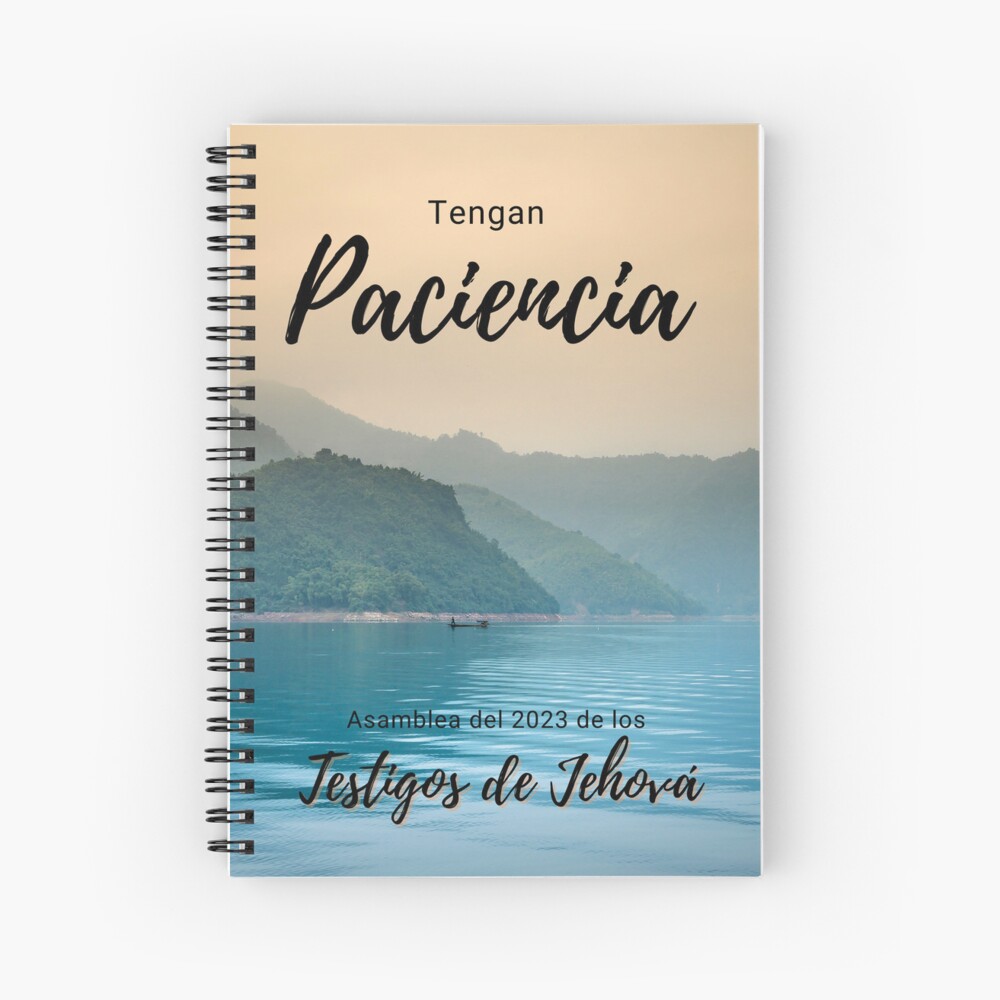 Tengan
Paciencia

Asamblea del 2023 de los
Testigos de Jehová